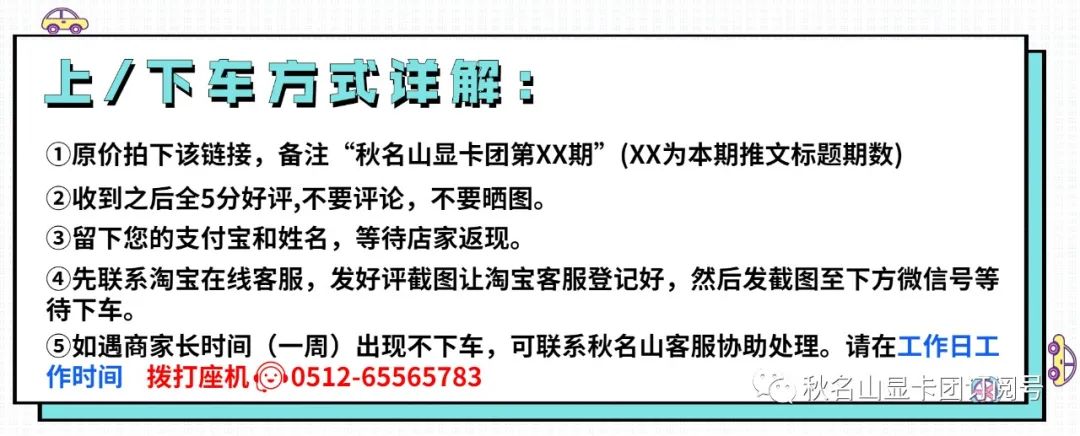 上/下车方式详解：

①原价拍下该链接，备注“秋名山显卡团第XX期”(XX为本期推文标题期数)

②收到之后全5分好评,不要评论，不要晒图。

③留下您的支付宝和姓名，等待店家返现。

④先联系淘宝在线客服，发好评截图让淘宝客服登记好，然后发截图至下方微信号等待下车。

⑤如遇商家长时间（一周）出现不下车，可联系秋名山客服协助处理。请在工作日工作时间 拨打座机 0512-65565783

秋名山显卡团订阅号